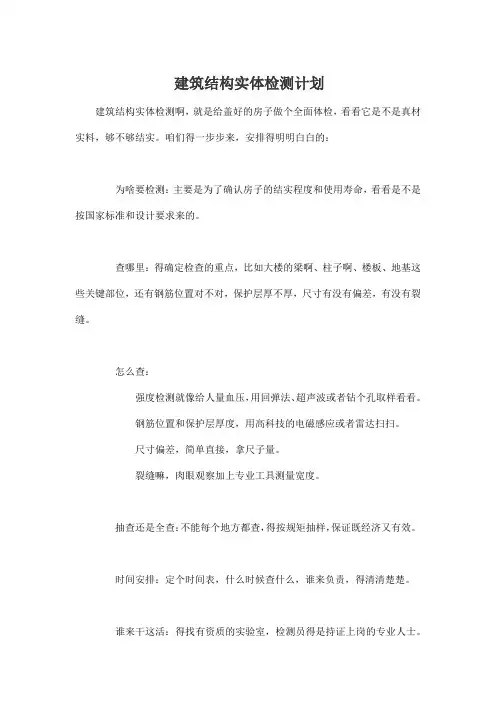 建筑结构实体检测计划

建筑结构实体检测啊，就是给盖好的房子做个全面体检，看看它是不是真材实料，够不够结实。咱们得一步步来，安排得明明白白的：

为啥要检测：主要是为了确认房子的结实程度和使用寿命，看看是不是按国家标准和设计要求来的。

查哪里：得确定检查的重点，比如大楼的梁啊、柱子啊、楼板、地基这些关键部位，还有钢筋位置对不对，保护层厚不厚，尺寸有没有偏差，有没有裂缝。

怎么查：

强度检测就像给人量血压，用回弹法、超声波或者钻个孔取样看看。

钢筋位置和保护层厚度，用高科技的电磁感应或者雷达扫扫。

尺寸偏差，简单直接，拿尺子量。

裂缝嘛，肉眼观察加上专业工具测量宽度。

抽查还是全查：不能每个地方都查，得按规矩抽样，保证既经济又有效。

时间安排：定个时间表，什么时候查什么，谁来负责，得清清楚楚。

谁来干这活：得找有资质的实验室，检测员得是持证上岗的专业人士。